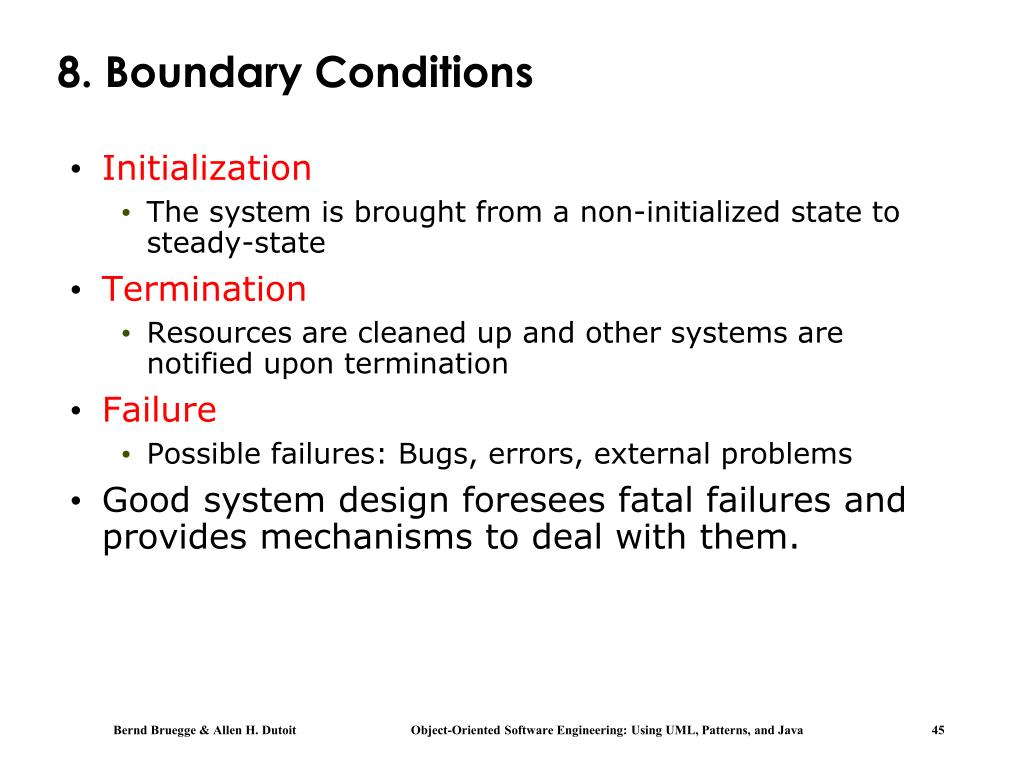 8. Boundary Conditions

• Initialization
• The system is brought from a non-initialized state to steady-state
• Termination
• Resources are cleaned up and other systems are notified upon termination
• Failure
• Possible failures: Bugs, errors, external problems
• Good system design foresees fatal failures and provides mechanisms to deal with them.

Bernd Bruegge & Allen H. Dutoit Object-Oriented Software Engineering: Using UML, Patterns, and Java 45